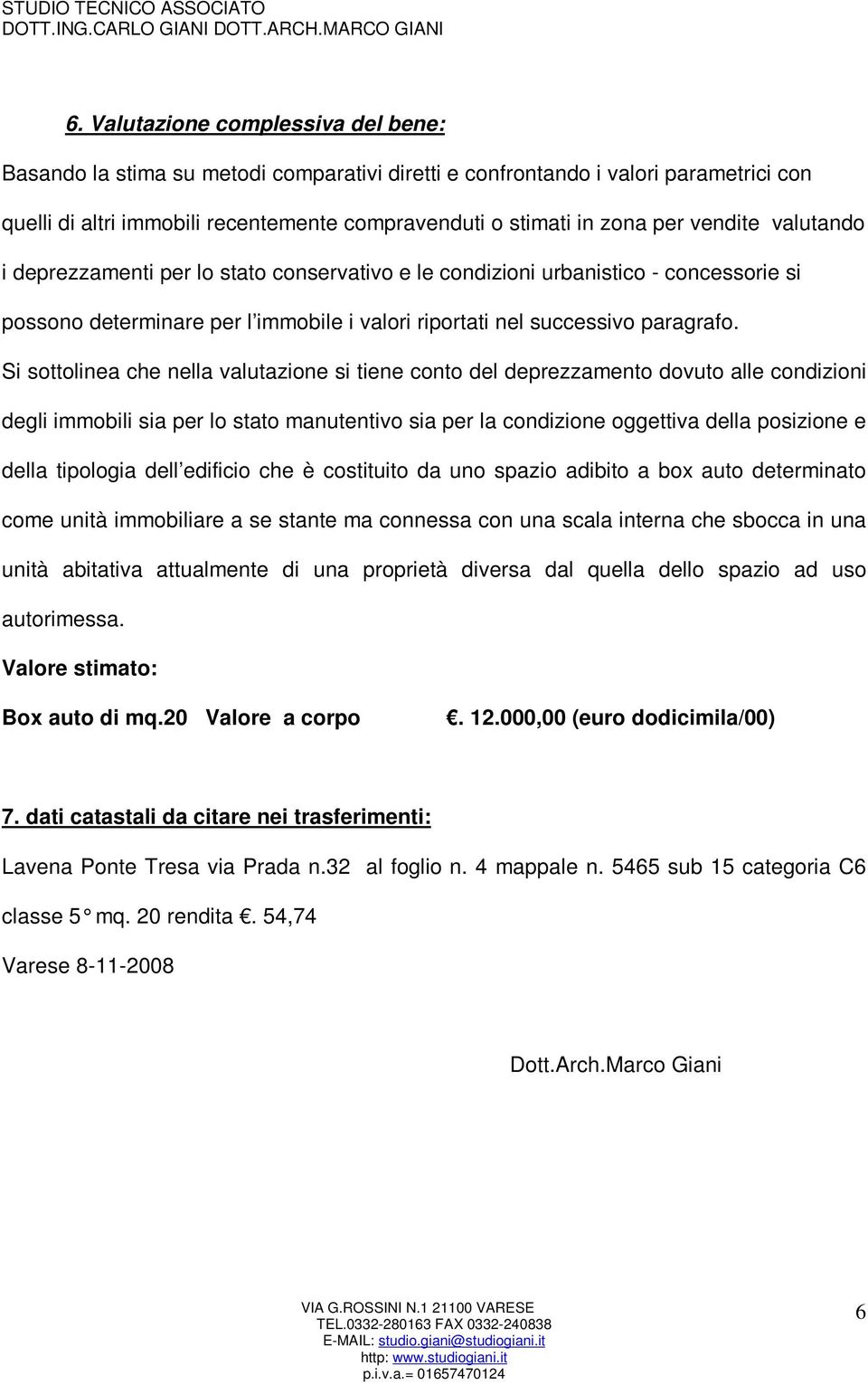 STUDIO TECNICO ASSOCIATO
DOTT.ING.CARLO GIANI DOTT.ARCH.MARCO GIANI

6. Valutazione complessiva del bene:

Basando la stima su metodi comparativi diretti e confrontando i valori parametrici con quelli di altri immobili recentemente compravenduti o stimati in zona per vendite valutando i deprezzamenti per lo stato conservativo e le condizioni urbanistico - concessorie si possono determinare per l immobile i valori riportati nel successivo paragrafo.

Si sottolinea che nella valutazione si tiene conto del deprezzamento dovuto alle condizioni degli immobili sia per lo stato manutentivo sia per la condizione oggettiva della posizione e della tipologia dell edificio che è costituito da uno spazio adibito a box auto determinato come unità immobiliare a se stante ma connessa con una scala interna che sbocca in una unità abitativa attualmente di una proprietà diversa dal quella dello spazio ad uso autorimessa.

Valore stimato:

Box auto di mq.20 Valore a corpo . 12.000,00 (euro dodicimila/00)

7. dati catastali da citare nei trasferimenti:

Lavena Ponte Tresa via Prada n.32 al foglio n. 4 mappale n. 5465 sub 15 categoria C6 classe 5° mq. 20 rendita . 54,74

Varese 8-11-2008

Dott.Arch.Marco Giani

VIA G.ROSSINI N.1 21100 VARESE
TEL.0332-280163 FAX 0332-240838
E-MAIL: studio.giani@studiogiani.it
http: www.studiogiani.it
p.i.v.a.= 01657470124

6